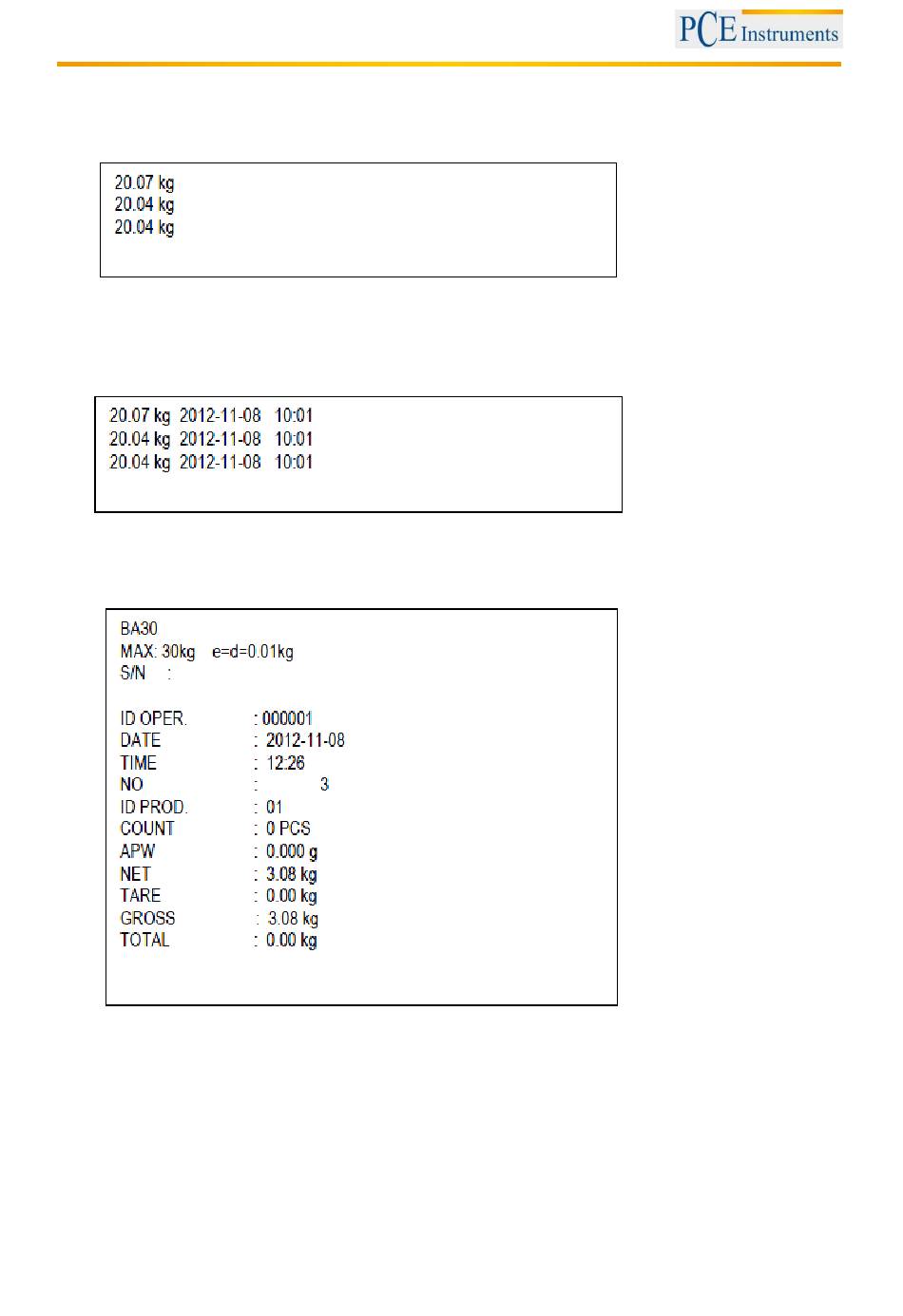 PCE Instruments

20.07 kg
20.04 kg
20.04 kg

20.07 kg 2012-11-08 10:01
20.04 kg 2012-11-08 10:01
20.04 kg 2012-11-08 10:01

BA30
MAX: 30kg e=d=0.01kg
S/N :

ID OPER. : 000001
DATE : 2012-11-08
TIME : 12:26
NO : 3
ID PROD. : 01
COUNT : 0 PCS
APW : 0.000 g
NET : 3.08 kg
TARE : 0.00 kg
GROSS : 3.08 kg
TOTAL : 0.00 kg